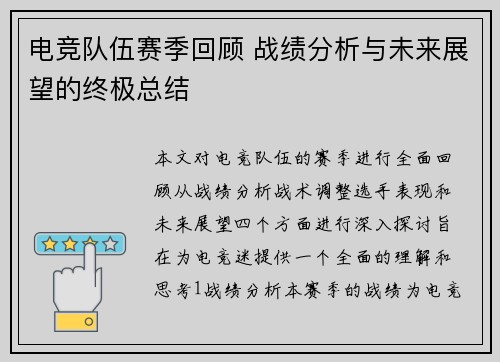 电竞队伍赛季回顾 战绩分析与未来展望的终极总结

本文对电竞队伍的赛季进行全面回顾从战绩分析战术调整选手表现和未来展望四个方面进行深入探讨旨在为电竞迷提供一个全面的理解和思考1战绩分析本赛季的战绩为电竞